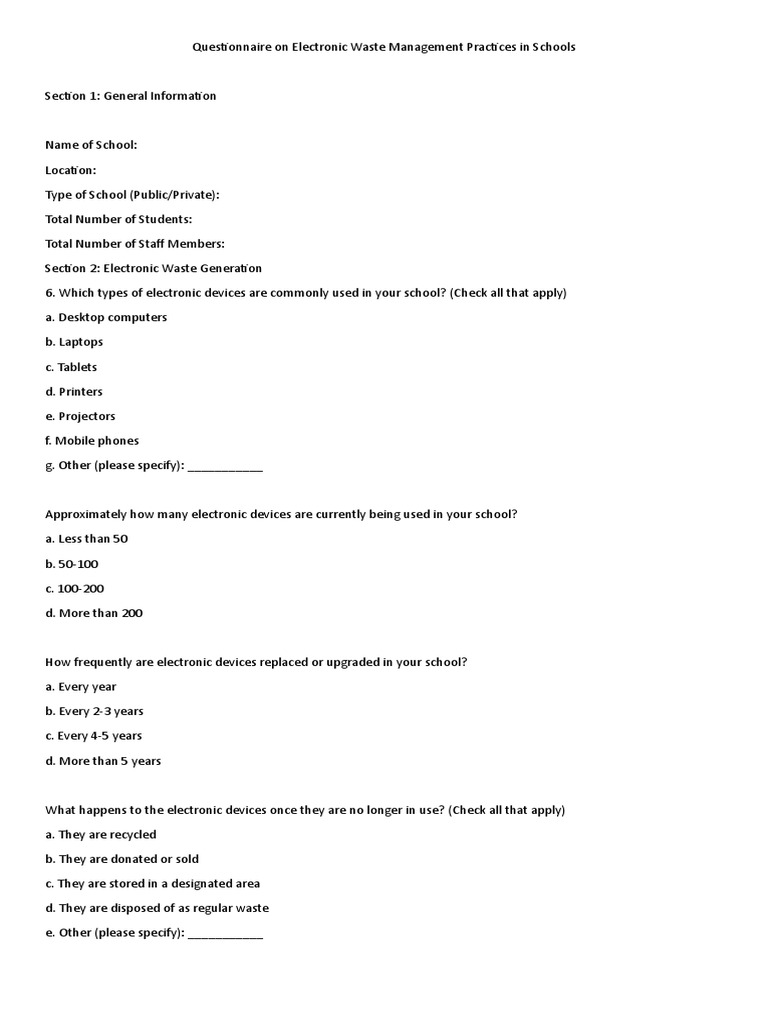 Questionnaire on Electronic Waste Management Practices in Schools

Section 1: General Information

Name of School:

Location:

Type of School (Public/Private):

Total Number of Students:

Total Number of Staff Members:

Section 2: Electronic Waste Generation

6. Which types of electronic devices are commonly used in your school? (Check all that apply)

a. Desktop computers

b. Laptops

c. Tablets

d. Printers

e. Projectors

f. Mobile phones

g. Other (please specify): ____________

Approximately how many electronic devices are currently being used in your school?

a. Less than 50

b. 50-100

c. 100-200

d. More than 200

How frequently are electronic devices replaced or upgraded in your school?

a. Every year

b. Every 2-3 years

c. Every 4-5 years

d. More than 5 years

What happens to the electronic devices once they are no longer in use? (Check all that apply)

a. They are recycled

b. They are donated or sold

c. They are stored in a designated area

d. They are disposed of as regular waste

e. Other (please specify): ____________